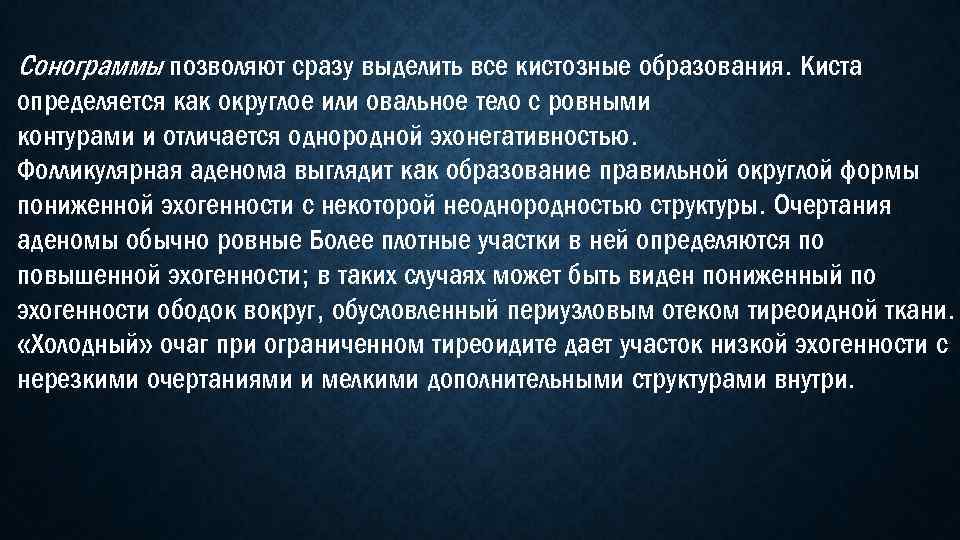 Сонограммы позволяют сразу выделить все кистозные образования. Киста определяется как округлое или овальное тело с ровными контурами и отличается однородной эхонегативностью.
Фолликулярная аденома выглядит как образование правильной округлой формы пониженной эхогенности с некоторой неоднородностью структуры. Очертания аденомы обычно ровные Более плотные участки в ней определяются по повышенной эхогенности; в таких случаях может быть виден пониженный по эхогенности ободок вокруг, обусловленный периузловым отеком тиреоидной ткани.
«Холодный» очаг при ограниченном тиреоидите дает участок низкой эхогенности с нерезкими очертаниями и мелкими дополнительными структурами внутри.